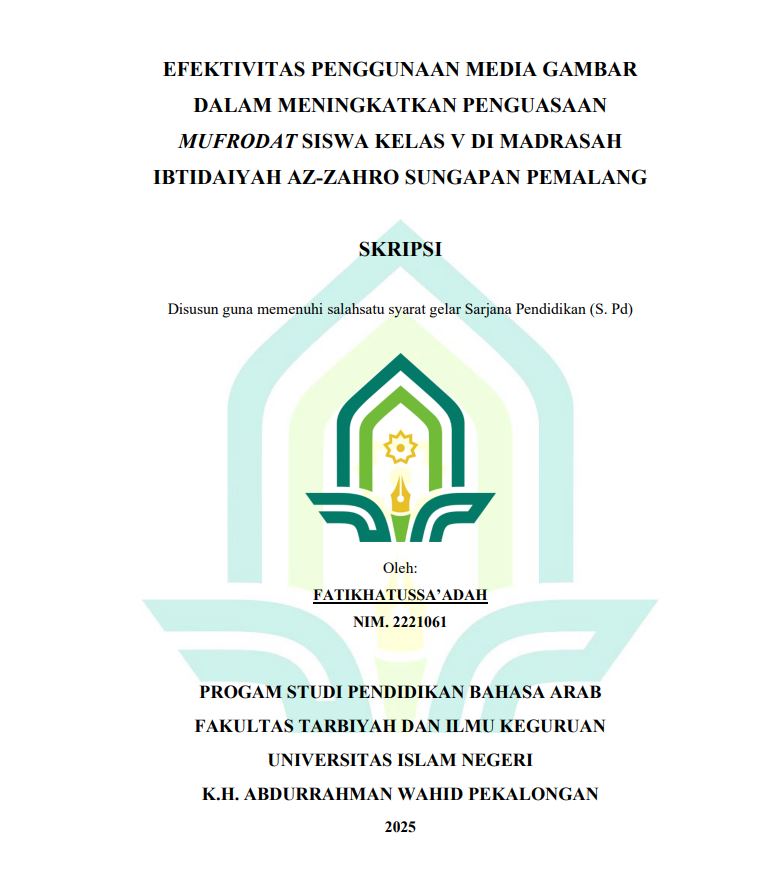 EFEKTIVITAS PENGGUNAAN MEDIA GAMBAR DALAM MENINGKATKAN PENGUASAAN MUFRODAT SISWA KELAS V DI MADRASAH IBTIDAIYAH AZ-ZAHRO SUNGAPAN PEMALANG

SKRIPSI

Disusun guna memenuhi salahsatu syarat gelar Sarjana Pendidikan (S. Pd)

Oleh:
FATIKHATUSSA'ADAH
NIM. 2221061

PROGAM STUDI PENDIDIKAN BAHASA ARAB
FAKULTAS TARBIYAH DAN ILMU KEGURUAN
UNIVERSITAS ISLAM NEGERI
K.H. ABDURRAHMAN WAHID PEKALONGAN
2025